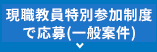 現職教員特別参加制度で応募(一般案件)